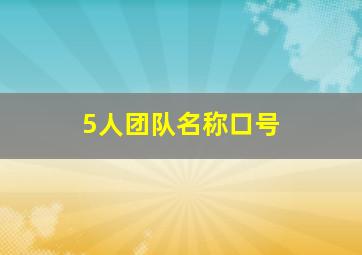 5人团队名称口号